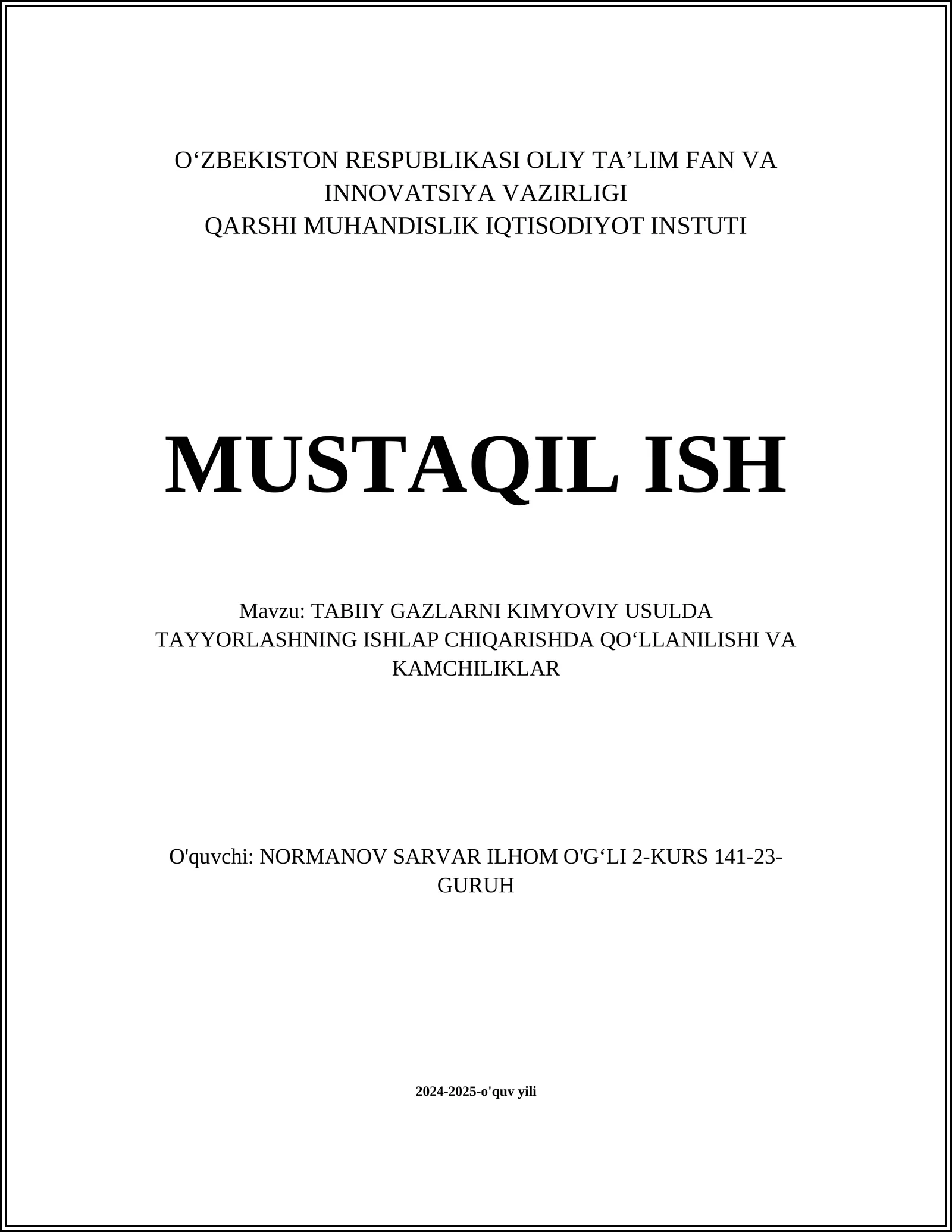 O‘ZBEKISTON RESPUBLIKASI OLIY TA’LIM FAN VA INNOVATSIYA VAZIRLIGI
QARSHI MUHANDISLIK IQTISODIYOT INSTUTI

MUSTAQIL ISH

Mavzu: TABIIY GAZLARNI KIMYOVIY USULDA TAYYORLASHNING ISHLAP CHIQARISHDA QO‘LLANILISHI VA KAMCHILIKLAR

O'quvchi: NORMANOV SARVAR ILHOM O'G‘LI 2-KURS 141-23-GURUH

2024-2025-o'quv yili